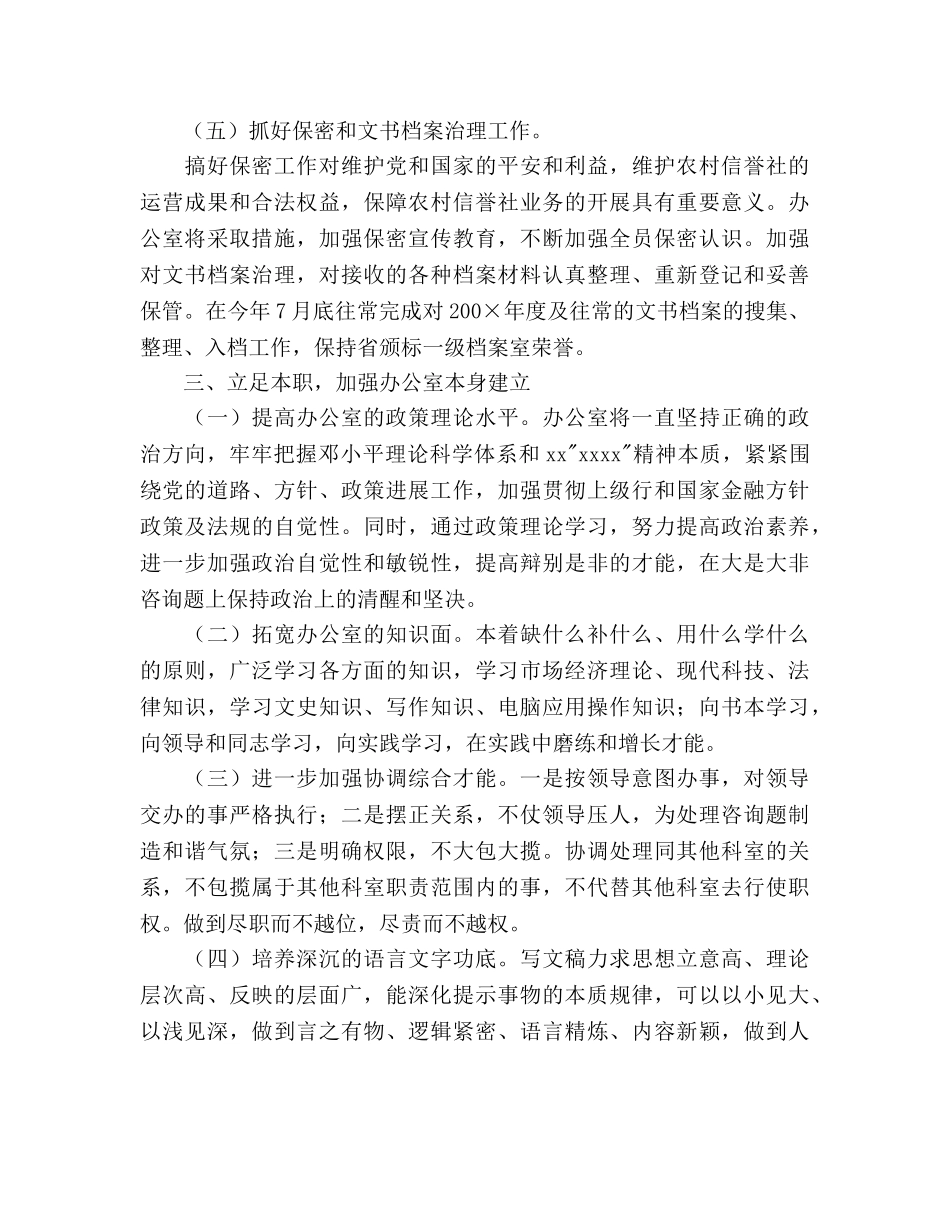 （五）抓好保密和文书档案治理工作。

搞好保密工作对维护党和国家的平安和利益，维护农村信誉社的运营成果和合法权益，保障农村信誉社业务的开展具有重要意义。办公室将采取措施，加强保密宣传教育，不断加强全员保密认识。加强对文书档案治理，对接收的各种档案材料认真整理、重新登记和妥善保管。在今年7月底往常完成对200×年度及往常的文书档案的搜集、整理、入档工作，保持省颁标一级档案室荣誉。

三、立足本职，加强办公室本身建立

（一）提高办公室的政策理论水平。办公室将一直坚持正确的政治方向，牢牢把握邓小平理论科学体系和xx"xxxx"精神本质，紧紧围绕党的道路、方针、政策进展工作，加强贯彻上级行和国家金融方针政策及法规的自觉性。同时，通过政策理论学习，努力提高政治素养，进一步加强政治自觉性和敏锐性，提高辩别是非的才能，在大是大非咨询题上保持政治上的清醒和坚决。

（二）拓宽办公室的知识面。本着缺什么补什么、用什么学什么的原则，广泛学习各方面的知识，学习市场经济理论、现代科技、法律知识，学习文史知识、写作知识、电脑应用操作知识；向书本学习，向领导和同志学习，向实践学习，在实践中磨练和增长才能。

（三）进一步加强协调综合才能。一是按领导意图办事，对领导交办的事严格执行；二是摆正关系，不仗领导压人，为处理咨询题制造和谐气氛；三是明确权限，不大包大揽。协调处理同其他科室的关系，不包揽属于其他科室职责范围内的事，不代替其他科室去行使职权。做到尽职而不越位，尽责而不越权。

（四）培养深沉的语言文字功底。写文稿力求思想立意高、理论层次高、反映的层面广，能深化提示事物的本质规律，可以以小见大、以浅见深，做到言之有物、逻辑紧密、语言精炼、内容新颖，做到人